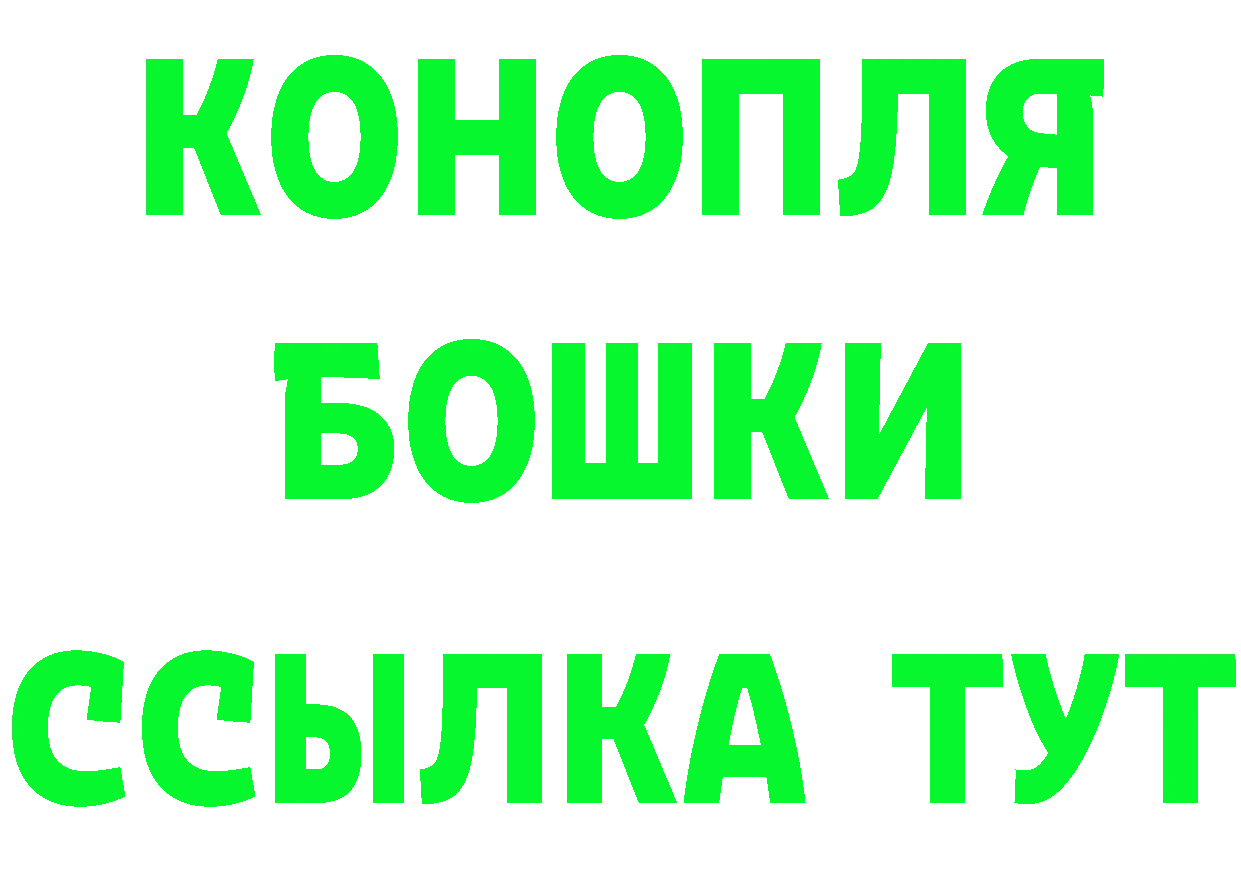 КОНОПЛЯ
БОШКИ
ССЫЛКА ТУТ